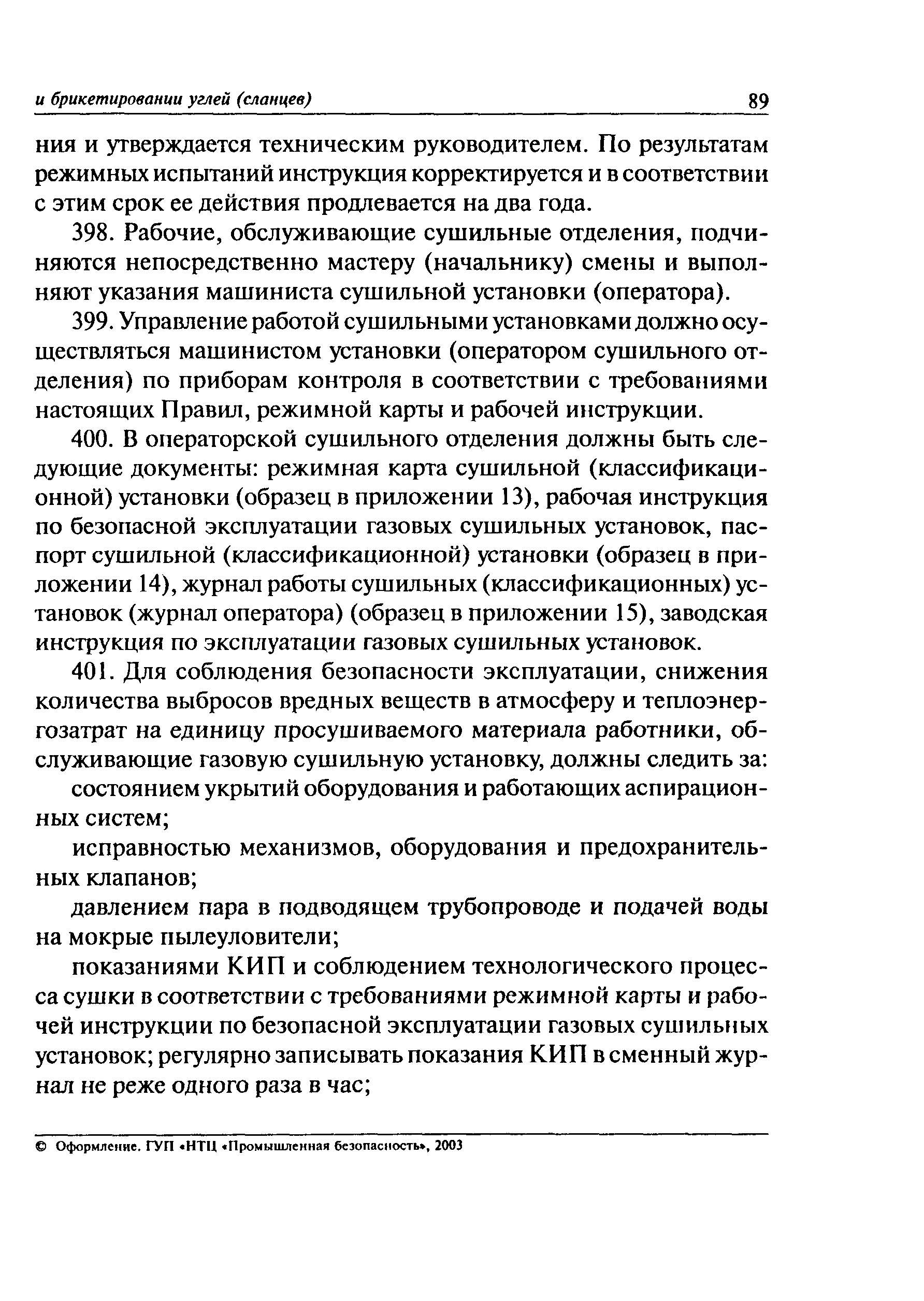 и брикетировании углей (сланцев)

89

ния и утверждается техническим руководителем. По результатам режимных испытаний инструкция корректируется и в соответствии с этим срок ее действия продлевается на два года.

398. Рабочие, обслуживающие сушильные отделения, подчиняются непосредственно мастеру (начальнику) смены и выполняют указания машиниста сушильной установки (оператора).

399. Управление работой сушильными установками должно осуществляться машинистом установки (оператором сушильного отделения) по приборам контроля в соответствии с требованиями настоящих Правил, режимной карты и рабочей инструкции.

400. В операторской сушильного отделения должны быть следующие документы: режимная карта сушильной (классификационной) установки (образец в приложении 13), рабочая инструкция по безопасной эксплуатации газовых сушильных установок, паспорт сушильной (классификационной) установки (образец в приложении 14), журнал работы сушильных (классификационных) установок (журнал оператора) (образец в приложении 15), заводская инструкция по эксплуатации газовых сушильных установок.

401. Для соблюдения безопасности эксплуатации, снижения количества выбросов вредных веществ в атмосферу и теплоэнергозатрат на единицу просушиваемого материала работники, обслуживающие газовую сушильную установку, должны следить за:

состоянием укрытий оборудования и работающих аспирационных систем;

исправностью механизмов, оборудования и предохранительных клапанов;

давлением пара в подводящем трубопроводе и подачей воды на мокрые пылеуловители;

показаниями КИП и соблюдением технологического процесса сушки в соответствии с требованиями режимной карты и рабочей инструкции по безопасной эксплуатации газовых сушильных установок; регулярно записывать показания КИП в сменный журнал не реже одного раза в час;

© Оформление. ГУП «НТЦ «Промышленная безопасность», 2003